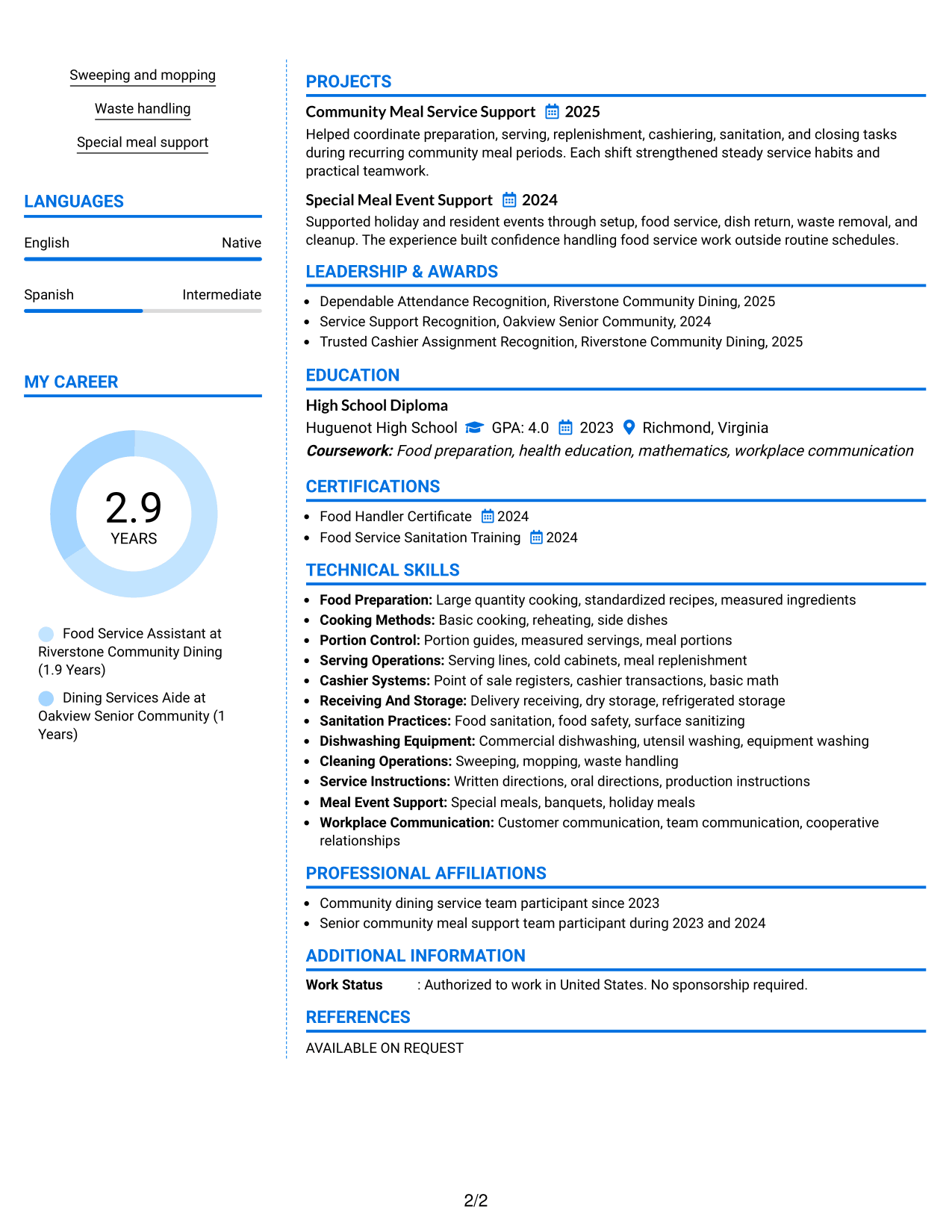 Sweeping and mopping

Waste handling

Special meal support

LANGUAGES

English Native

Spanish Intermediate

MY CAREER

2.9
YEARS

Food Service Assistant at Riverstone Community Dining (1.9 Years)

Dining Services Aide at Oakview Senior Community (1 Years)

PROJECTS

Community Meal Service Support 2025

Helped coordinate preparation, serving, replenishment, cashiering, sanitation, and closing tasks during recurring community meal periods. Each shift strengthened steady service habits and practical teamwork.

Special Meal Event Support 2024

Supported holiday and resident events through setup, food service, dish return, waste removal, and cleanup. The experience built confidence handling food service work outside routine schedules.

LEADERSHIP & AWARDS

• Dependable Attendance Recognition, Riverstone Community Dining, 2025
• Service Support Recognition, Oakview Senior Community, 2024
• Trusted Cashier Assignment Recognition, Riverstone Community Dining, 2025

EDUCATION

High School Diploma

Huguenot High School GPA: 4.0 2023 Richmond, Virginia

Coursework: Food preparation, health education, mathematics, workplace communication

CERTIFICATIONS

• Food Handler Certificate 2024
• Food Service Sanitation Training 2024

TECHNICAL SKILLS

• Food Preparation: Large quantity cooking, standardized recipes, measured ingredients
• Cooking Methods: Basic cooking, reheating, side dishes
• Portion Control: Portion guides, measured servings, meal portions
• Serving Operations: Serving lines, cold cabinets, meal replenishment
• Cashier Systems: Point of sale registers, cashier transactions, basic math
• Receiving And Storage: Delivery receiving, dry storage, refrigerated storage
• Sanitation Practices: Food sanitation, food safety, surface sanitizing
• Dishwashing Equipment: Commercial dishwashing, utensil washing, equipment washing
• Cleaning Operations: Sweeping, mopping, waste handling
• Service Instructions: Written directions, oral directions, production instructions
• Meal Event Support: Special meals, banquets, holiday meals
• Workplace Communication: Customer communication, team communication, cooperative relationships

PROFESSIONAL AFFILIATIONS

• Community dining service team participant since 2023
• Senior community meal support team participant during 2023 and 2024

ADDITIONAL INFORMATION

Work Status : Authorized to work in United States. No sponsorship required.

REFERENCES

AVAILABLE ON REQUEST

2/2